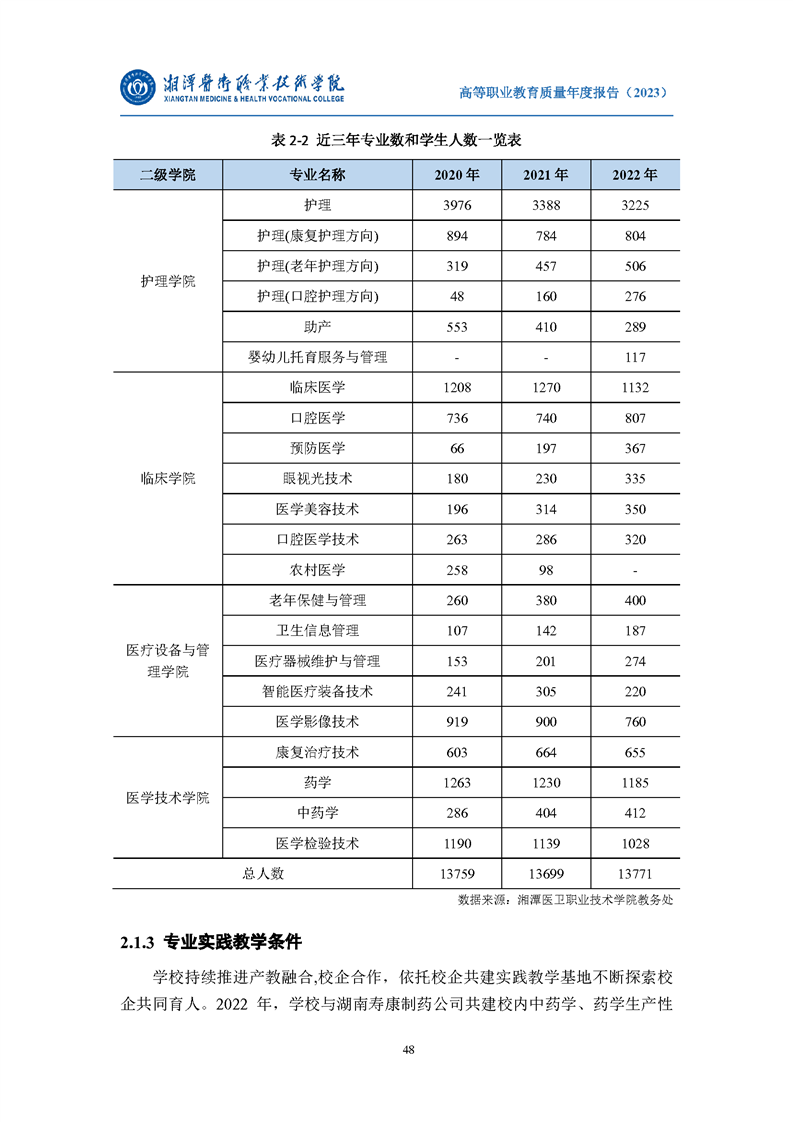 湘潭医卫职业技术学院
XIANGTAN MEDICINE & HEALTH VOCATIONAL COLLEGE

高等职业教育质量年度报告（2023）

表2-2 近三年专业数和学生人数一览表

| 二级学院 | 专业名称 | 2020年 | 2021年 | 2022年 |
|---|---|---|---|---|
| 护理学院 | 护理 | 3976 | 3388 | 3225 |
| | 护理(康复护理方向) | 894 | 784 | 804 |
| | 护理(老年护理方向) | 319 | 457 | 506 |
| | 护理(口腔护理方向) | 48 | 160 | 276 |
| | 助产 | 553 | 410 | 289 |
| | 婴幼儿托育服务与管理 | - | - | 117 |
| 临床学院 | 临床医学 | 1208 | 1270 | 1132 |
| | 口腔医学 | 736 | 740 | 807 |
| | 预防医学 | 66 | 197 | 367 |
| | 眼视光技术 | 180 | 230 | 335 |
| | 医学美容技术 | 196 | 314 | 350 |
| | 口腔医学技术 | 263 | 286 | 320 |
| | 农村医学 | 258 | 98 | - |
| 医疗设备与管理学院 | 老年保健与管理 | 260 | 380 | 400 |
| | 卫生信息管理 | 107 | 142 | 187 |
| | 医疗器械维护与管理 | 153 | 201 | 274 |
| | 智能医疗装备技术 | 241 | 305 | 220 |
| | 医学影像技术 | 919 | 900 | 760 |
| 医学技术学院 | 康复治疗技术 | 603 | 664 | 655 |
| | 药学 | 1263 | 1230 | 1185 |
| | 中药学 | 286 | 404 | 412 |
| | 医学检验技术 | 1190 | 1139 | 1028 |
| 总人数 | | 13759 | 13699 | 13771 |

数据来源：湘潭医卫职业技术学院教务处

2.1.3 专业实践教学条件

学校持续推进产教融合,校企合作，依托校企共建实践教学基地不断探索校企共同育人。2022年，学校与湖南寿康制药公司共建校内中药学、药学生产性

48